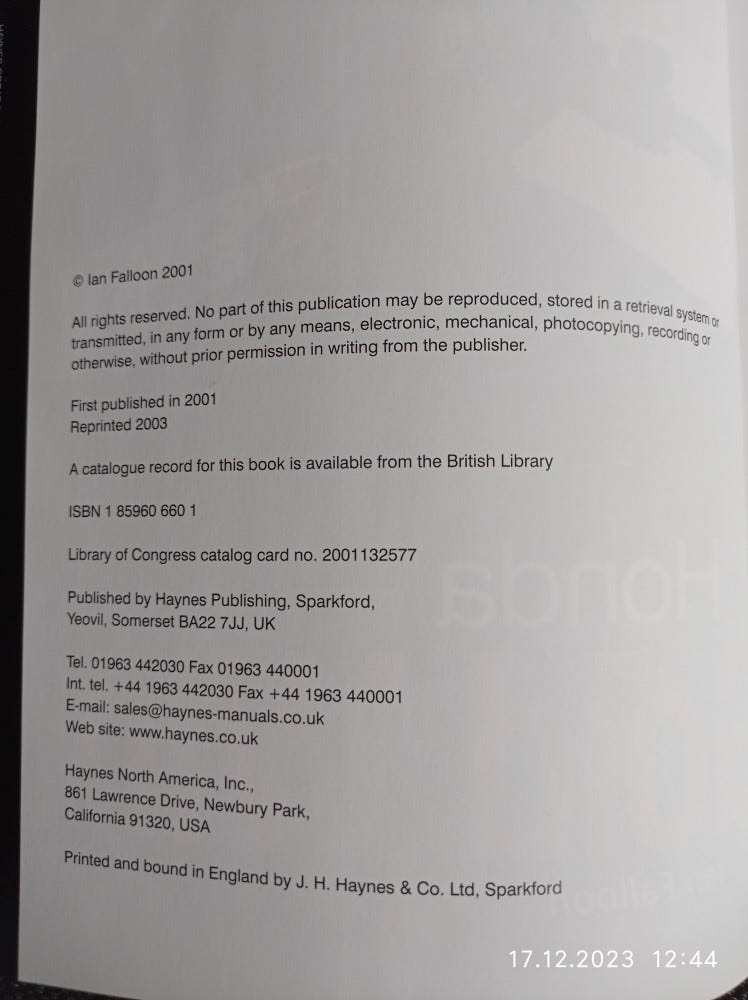 © Ian Falloon 2001

All rights reserved. No part of this publication may be reproduced, stored in a retrieval system or transmitted, in any form or by any means, electronic, mechanical, photocopying, recording or otherwise, without prior permission in writing from the publisher.

First published in 2001
Reprinted 2003

A catalogue record for this book is available from the British Library

ISBN 1 85960 660 1

Library of Congress catalog card no. 2001132577

Published by Haynes Publishing, Sparkford, Yeovil, Somerset BA22 7JJ, UK

Tel. 01963 442030 Fax 01963 440001
Int. tel. +44 1963 442030 Fax +44 1963 440001
E-mail: sales@haynes-manuals.co.uk
Web site: www.haynes.co.uk

Haynes North America, Inc.,
861 Lawrence Drive, Newbury Park,
California 91320, USA

Printed and bound in England by J. H. Haynes & Co. Ltd, Sparkford

17.12.2023 12:44